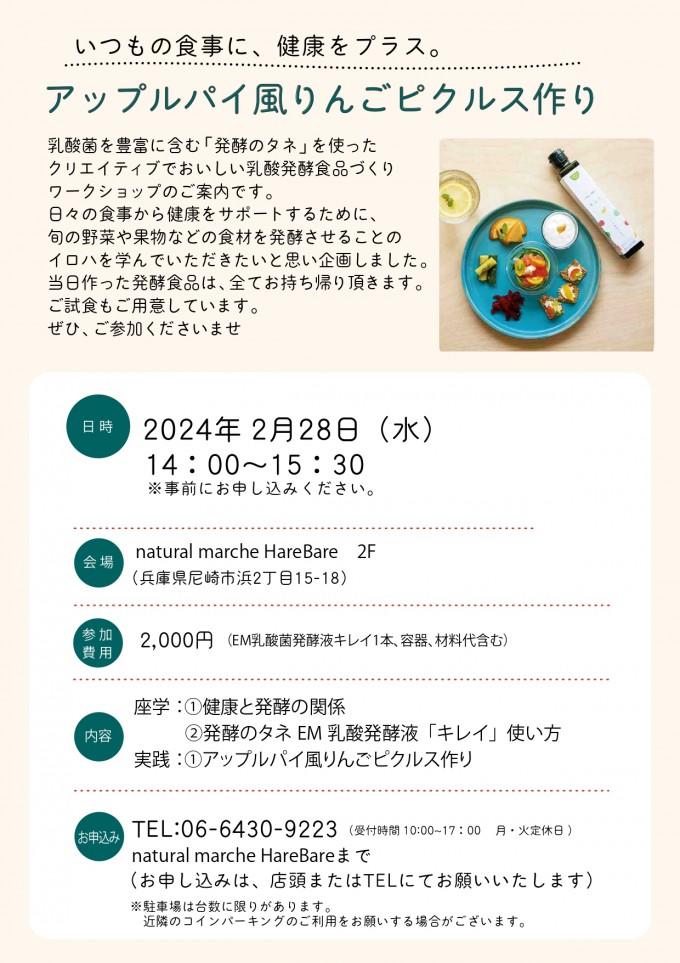 いつもの食事に、健康をプラス。

アップルパイ風りんごピクルス作り

乳酸菌を豊富に含む「発酵のタネ」を使った
クリエイティブでおいしい乳酸発酵食品づくり
ワークショップのご案内です。
日々の食事から健康をサポートするために、
旬の野菜や果物などの食材を発酵させることの
イロハを学んでいただきたいと思い企画しました。
当日作った発酵食品は、全てお持ち帰り頂きます。
ご試食もご用意しています。
ぜひ、ご参加くださいませ

日時

2024年 2月28日（水）
14：00〜15：30
※事前にお申し込みください。

会場

natural marche HareBare 2F
（兵庫県尼崎市浜2丁目15-18）

参加費用

2,000円 (EM乳酸菌発酵液キレイ1本、容器、材料代含む)

内容

座学：①健康と発酵の関係
②発酵のタネ EM 乳酸発酵液「キレイ」使い方
実践：①アップルパイ風りんごピクルス作り

お申込み

TEL:06-6430-9223 （受付時間 10:00〜17：00 月・火定休日）
natural marche HareBareまで
（お申し込みは、店頭またはTELにてお願いいたします）
※駐車場は台数に限りがあります。
近隣のコインパーキングのご利用をお願いする場合がございます。